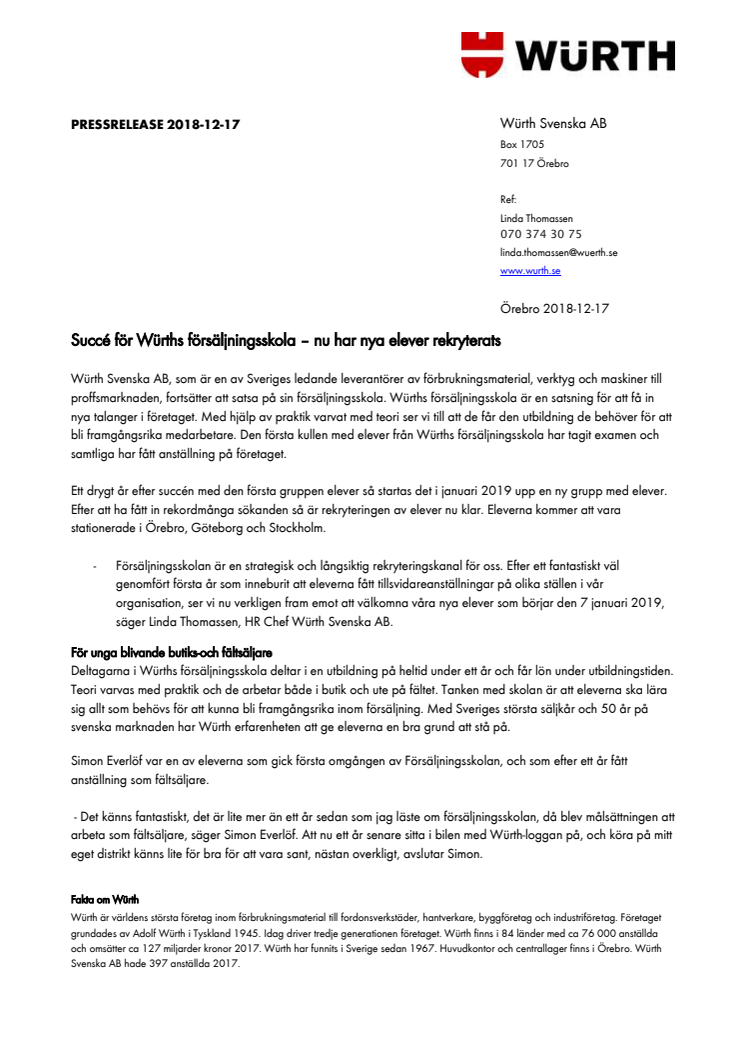 WÜRTH

PRESSRELEASE 2018-12-17

Würth Svenska AB
Box 1705
701 17 Örebro

Ref:
Linda Thomassen
070 374 30 75
linda.thomassen@wuerth.se
www.wurth.se

Örebro 2018-12-17

Succé för Würths försäljningsskola – nu har nya elever rekryterats

Würth Svenska AB, som är en av Sveriges ledande leverantörer av förbrukningsmaterial, verktyg och maskiner till proffsmarknaden, fortsätter att satsa på sin försäljningsskola. Würths försäljningsskola är en satsning för att få in nya talanger i företaget. Med hjälp av praktik varvat med teori ser vi till att de får den utbildning de behöver för att bli framgångsrika medarbetare. Den första kullen med elever från Würths försäljningsskola har tagit examen och samtliga har fått anställning på företaget.

Ett drygt år efter succén med den första gruppen elever så startas det i januari 2019 upp en ny grupp med elever. Efter att ha fått in rekordmånga sökanden så är rekryteringen av elever nu klar. Eleverna kommer att vara stationerade i Örebro, Göteborg och Stockholm.

- Försäljningsskolan är en strategisk och långsiktig rekryteringskanal för oss. Efter ett fantastiskt väl genomfört första år som inneburit att eleverna fått tillsvidareanställningar på olika ställen i vår organisation, ser vi nu verkligen fram emot att välkomna våra nya elever som börjar den 7 januari 2019, säger Linda Thomassen, HR Chef Würth Svenska AB.

För unga blivande butiks-och fältsäljare
Deltagarna i Würths försäljningsskola deltar i en utbildning på heltid under ett år och får lön under utbildningstiden. Teori varvas med praktik och de arbetar både i butik och ute på fältet. Tanken med skolan är att eleverna ska lära sig allt som behövs för att kunna bli framgångsrika inom försäljning. Med Sveriges största säljkår och 50 år på svenska marknaden har Würth erfarenheten att ge eleverna en bra grund att stå på.

Simon Everlöf var en av eleverna som gick första omgången av Försäljningsskolan, och som efter ett år fått anställning som fältsäljare.

- Det känns fantastiskt, det är lite mer än ett år sedan som jag läste om försäljningsskolan, då blev målsättningen att arbeta som fältsäljare, säger Simon Everlöf. Att nu ett år senare sitta i bilen med Würth-loggan på, och köra på mitt eget distrikt känns lite för bra för att vara sant, nästan overkligt, avslutar Simon.

Fakta om Würth
Würth är världens största företag inom förbrukningsmaterial till fordonsverkstäder, hantverkare, byggföretag och industriföretag. Företaget grundades av Adolf Würth i Tyskland 1945. Idag driver tredje generationen företaget. Würth finns i 84 länder med ca 76 000 anställda och omsätter ca 127 miljarder kronor 2017. Würth har funnits i Sverige sedan 1967. Huvudkontor och centrallager finns i Örebro. Würth Svenska AB hade 397 anställda 2017.